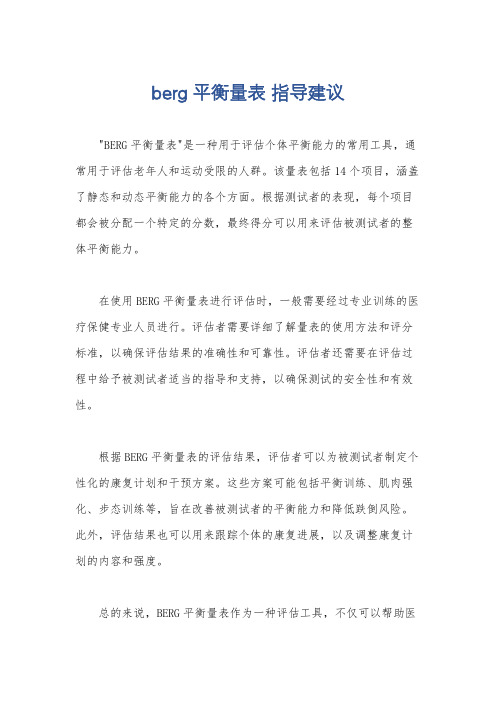 berg 平衡量表 指导建议

"BERG 平衡量表"是一种用于评估个体平衡能力的常用工具，通常用于评估老年人和运动受限的人群。该量表包括 14 个项目，涵盖了静态和动态平衡能力的各个方面。根据测试者的表现，每个项目都会被分配一个特定的分数，最终得分可以用来评估被测试者的整体平衡能力。

在使用 BERG 平衡量表进行评估时，一般需要经过专业训练的医疗保健专业人员进行。评估者需要详细了解量表的使用方法和评分标准，以确保评估结果的准确性和可靠性。评估者还需要在评估过程中给予被测试者适当的指导和支持，以确保测试的安全性和有效性。

根据 BERG 平衡量表的评估结果，评估者可以为被测试者制定个性化的康复计划和干预方案。这些方案可能包括平衡训练、肌肉强化、步态训练等，旨在改善被测试者的平衡能力和降低跌倒风险。此外，评估结果也可以用来跟踪个体的康复进展，以及调整康复计划的内容和强度。

总的来说，BERG 平衡量表作为一种评估工具，不仅可以帮助医